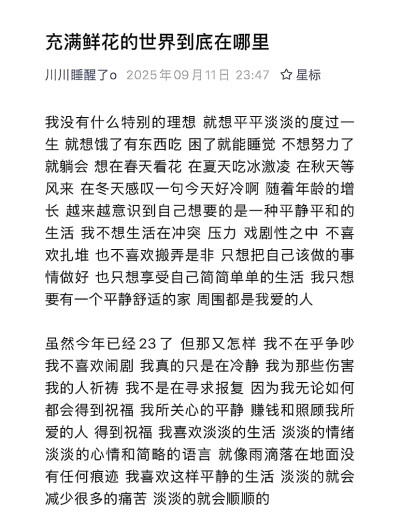 充满鲜花的世界到底在哪里

川川睡醒了o 2025年09月11日 23:47 ☆ 星标

我没有什么特别的理想 就想平平淡淡的度过一生 就想饿了有东西吃 困了就能睡觉 不想努力了就躺会 想在春天看花 在夏天吃冰激凌 在秋天等风来 在冬天感叹一句今天好冷啊 随着年龄的增长 越来越意识到自己想要的是一种平静平和的生活 我不想生活在冲突 压力 戏剧性之中 不喜欢扎堆 也不喜欢搬弄是非 只想把自己该做的事情做好 也只想享受自己简简单单的生活 我只想要有一个平静舒适的家 周围都是我爱的人

虽然今年已经23了 但那又怎样 我不在乎争吵 我不喜欢闹剧 我真的只是在冷静 我为那些伤害我的人祈祷 我不是在寻求报复 因为我无论如何都会得到祝福 我所关心的平静 赚钱和照顾我所爱的人 得到祝福 我喜欢淡淡的生活 淡淡的情绪 淡淡的心情和简略的语言 就像雨滴落在地面没有任何痕迹 我喜欢这样平静的生活 淡淡的就会减少很多的痛苦 淡淡的就会顺顺的